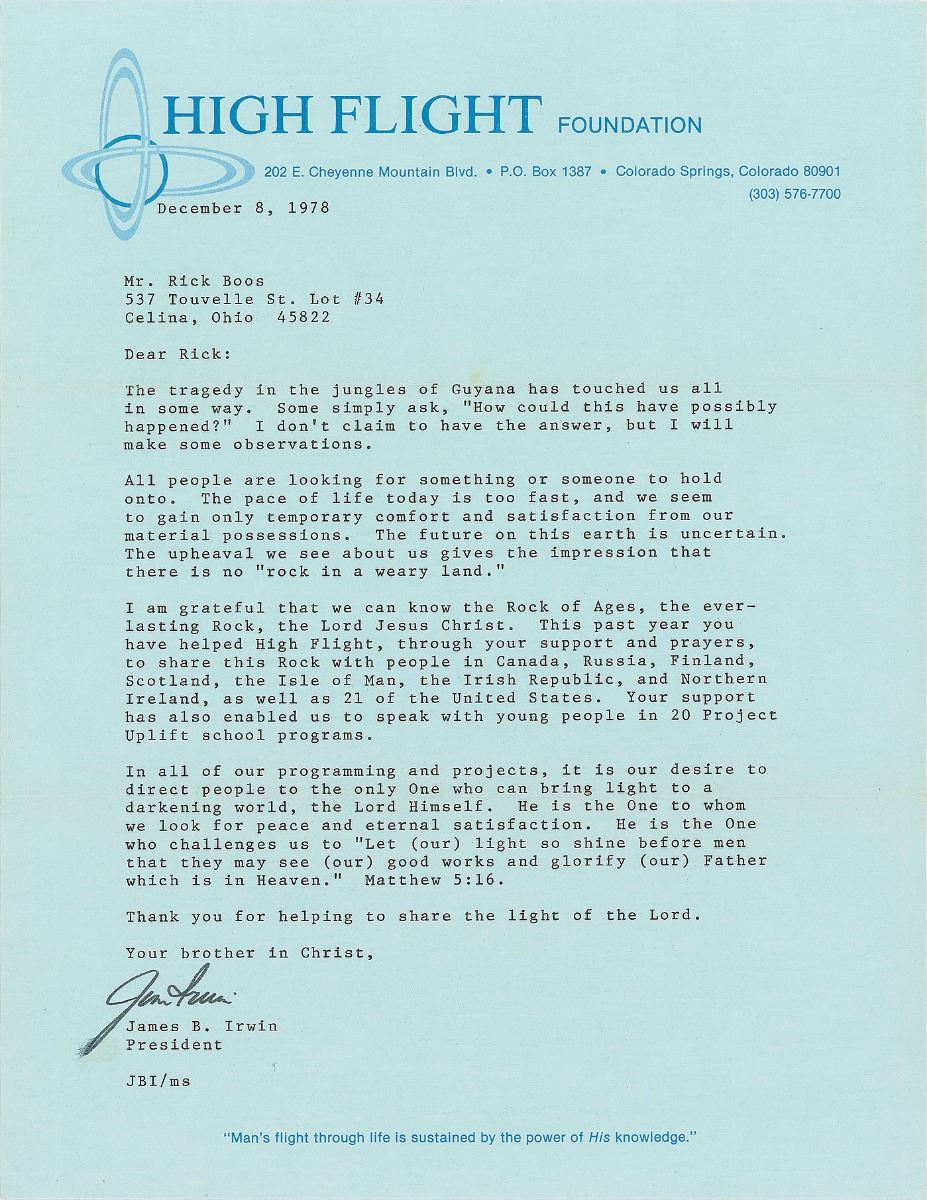 HIGH FLIGHT FOUNDATION

202 E. Cheyenne Mountain Blvd. • P.O. Box 1387 • Colorado Springs, Colorado 80901
(303) 576-7700

December 8, 1978

Mr. Rick Boos
537 Touvelle St. Lot #34
Celina, Ohio 45822

Dear Rick:

The tragedy in the jungles of Guyana has touched us all in some way. Some simply ask, "How could this have possibly happened?" I don't claim to have the answer, but I will make some observations.

All people are looking for something or someone to hold onto. The pace of life today is too fast, and we seem to gain only temporary comfort and satisfaction from our material possessions. The future on this earth is uncertain. The upheaval we see about us gives the impression that there is no "rock in a weary land."

I am grateful that we can know the Rock of Ages, the everlasting Rock, the Lord Jesus Christ. This past year you have helped High Flight, through your support and prayers, to share this Rock with people in Canada, Russia, Finland, Scotland, the Isle of Man, the Irish Republic, and Northern Ireland, as well as 21 of the United States. Your support has also enabled us to speak with young people in 20 Project Uplift school programs.

In all of our programming and projects, it is our desire to direct people to the only One who can bring light to a darkening world, the Lord Himself. He is the One to whom we look for peace and eternal satisfaction. He is the One who challenges us to "Let (our) light so shine before men that they may see (our) good works and glorify (our) Father which is in Heaven." Matthew 5:16.

Thank you for helping to share the light of the Lord.

Your brother in Christ,

Jim Irwin

James B. Irwin
President

JBI/ms

"Man's flight through life is sustained by the power of His knowledge."